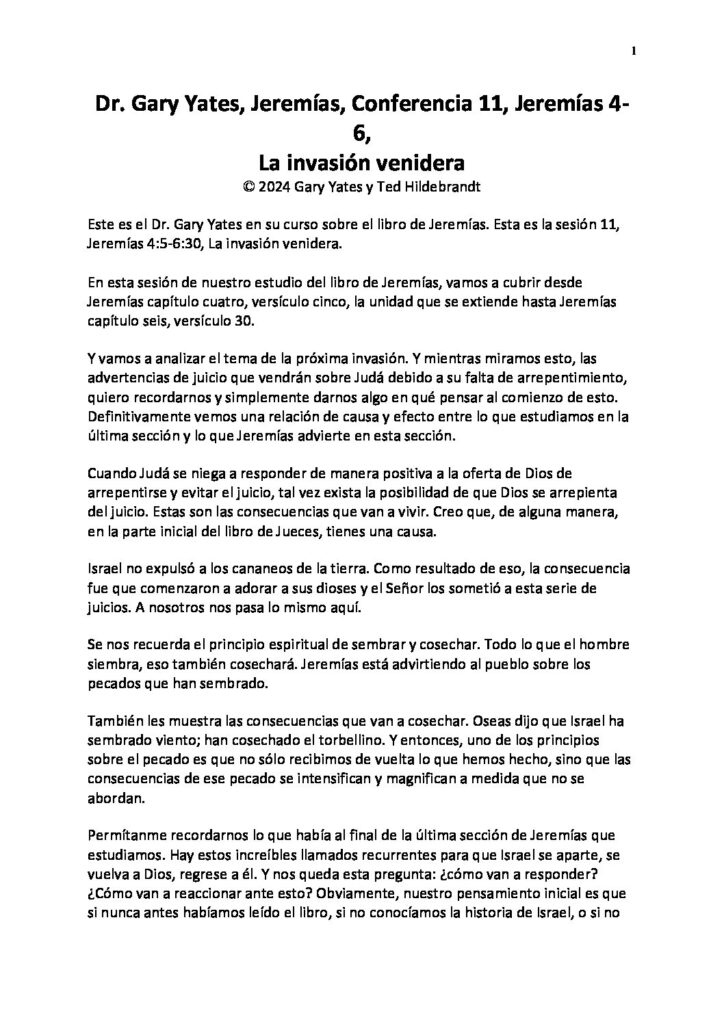 1

Dr. Gary Yates, Jeremías, Conferencia 11, Jeremías 4-6,
La invasión venidera
© 2024 Gary Yates y Ted Hildebrandt

Este es el Dr. Gary Yates en su curso sobre el libro de Jeremías. Esta es la sesión 11, Jeremías 4:5-6:30, La invasión venidera.

En esta sesión de nuestro estudio del libro de Jeremías, vamos a cubrir desde Jeremías capítulo cuatro, versículo cinco, la unidad que se extiende hasta Jeremías capítulo seis, versículo 30.

Y vamos a analizar el tema de la próxima invasión. Y mientras miramos esto, las advertencias de juicio que vendrán sobre Judá debido a su falta de arrepentimiento, quiero recordarnos y simplemente darnos algo en qué pensar al comienzo de esto. Definitivamente vemos una relación de causa y efecto entre lo que estudiamos en la última sección y lo que Jeremías advierte en esta sección.

Cuando Judá se niega a responder de manera positiva a la oferta de Dios de arrepentirse y evitar el juicio, tal vez exista la posibilidad de que Dios se arrepienta del juicio. Estas son las consecuencias que van a vivir. Creo que, de alguna manera, en la parte inicial del libro de Jueces, tienes una causa.

Israel no expulsó a los cananeos de la tierra. Como resultado de eso, la consecuencia fue que comenzaron a adorar a sus dioses y el Señor los sometió a esta serie de juicios. A nosotros nos pasa lo mismo aquí.

Se nos recuerda el principio espiritual de sembrar y cosechar. Todo lo que el hombre siembra, eso también cosechará. Jeremías está advirtiendo al pueblo sobre los pecados que han sembrado.

También les muestra las consecuencias que van a cosechar. Oseas dijo que Israel ha sembrado viento; han cosechado el torbellino. Y entonces, uno de los principios sobre el pecado es que no sólo recibimos de vuelta lo que hemos hecho, sino que las consecuencias de ese pecado se intensifican y magnifican a medida que no se abordan.

Permítanme recordarnos lo que había al final de la última sección de Jeremías que estudiamos. Hay estos increíbles llamados recurrentes para que Israel se aparte, se vuelva a Dios, regrese a él. Y nos queda esta pregunta: ¿cómo van a responder? ¿Cómo van a reaccionar ante esto? Obviamente, nuestro pensamiento inicial es que si nunca antes habíamos leído el libro, si no conocíamos la historia de Israel, o si no